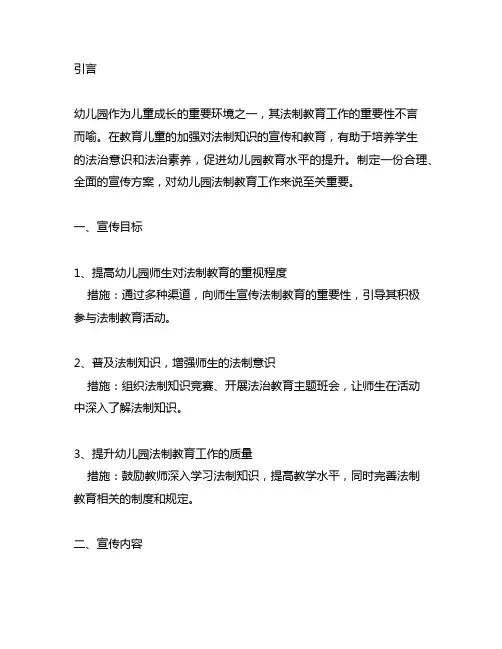 引言

幼儿园作为儿童成长的重要环境之一，其法制教育工作的重要性不言而喻。在教育儿童的加强对法制知识的宣传和教育，有助于培养学生的法治意识和法治素养，促进幼儿园教育水平的提升。制定一份合理、全面的宣传方案，对幼儿园法制教育工作来说至关重要。

一、宣传目标

1、提高幼儿园师生对法制教育的重视程度
措施：通过多种渠道，向师生宣传法制教育的重要性，引导其积极参与法制教育活动。

2、普及法制知识，增强师生的法制意识
措施：组织法制知识竞赛、开展法治教育主题班会，让师生在活动中深入了解法制知识。

3、提升幼儿园法制教育工作的质量
措施：鼓励教师深入学习法制知识，提高教学水平，同时完善法制教育相关的制度和规定。

二、宣传内容